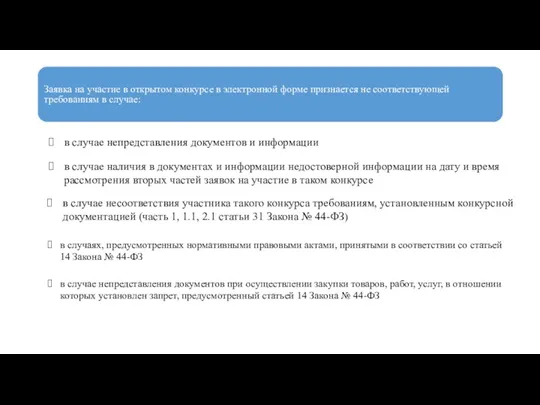 Заявка на участие в открытом конкурсе в электронной форме признается не соответствующей требованиям в случае:

в случае непредставления документов и информации

в случае наличия в документах и информации недостоверной информации на дату и время рассмотрения вторых частей заявок на участие в таком конкурсе

в случае несоответствия участника такого конкурса требованиям, установленным конкурсной документацией (часть 1, 1.1, 2.1 статьи 31 Закона № 44-ФЗ)

в случаях, предусмотренных нормативными правовыми актами, принятыми в соответствии со статьей 14 Закона № 44-ФЗ

в случае непредставления документов при осуществлении закупки товаров, работ, услуг, в отношении которых установлен запрет, предусмотренный статьей 14 Закона № 44-ФЗ